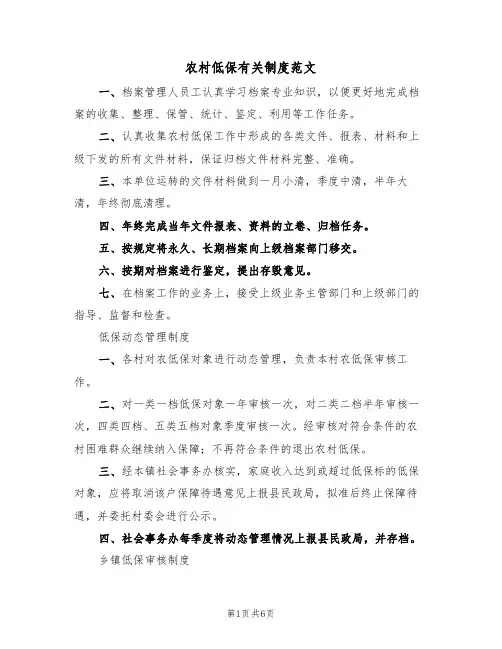 农村低保有关制度范文

一、档案管理人员工认真学习档案专业知识，以便更好地完成档案的收集、整理、保管、统计、鉴定、利用等工作任务。

二、认真收集农村低保工作中形成的各类文件、报表、材料和上级下发的所有文件材料，保证归档文件材料完整、准确。

三、本单位运转的文件材料做到一月小清，季度中清，半年大清，年终彻底清理。

四、年终完成当年文件报表、资料的立卷、归档任务。

五、按规定将永久、长期档案向上级档案部门移交。

六、按期对档案进行鉴定，提出存毁意见。

七、在档案工作的业务上，接受上级业务主管部门和上级部门的指导、监督和检查。

低保动态管理制度

一、各村对农低保对象进行动态管理，负责本村农低保审核工作。

二、对一类一档低保对象一年审核一次，对二类二档半年审核一次，四类四档、五类五档对象季度审核一次。经审核对符合条件的农村困难群众继续纳入保障；不再符合条件的退出农村低保。

三、经本镇社会事务办核实，家庭收入达到或超过低保标的低保对象，应将取消该户保障待遇意见上报县民政局，拟准后终止保障待遇，并委托村委会进行公示。

四、社会事务办每季度将动态管理情况上报县民政局，并存档。

乡镇低保审核制度

第1页 共6页